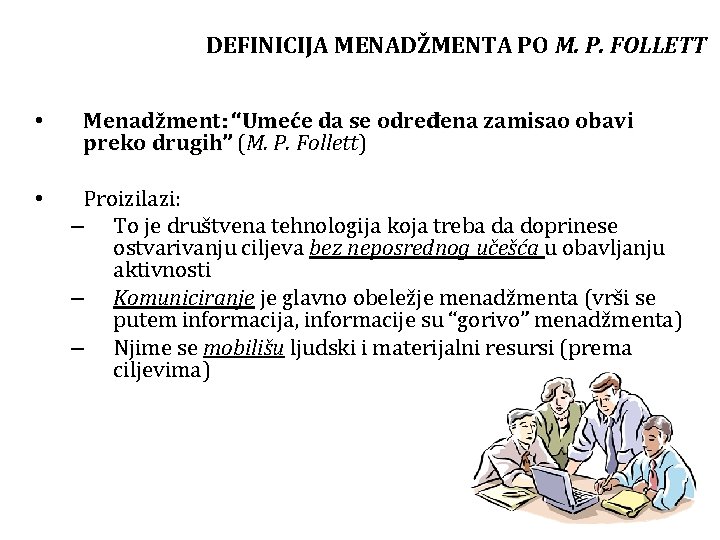 DEFINICIJA MENADŽMENTA PO M. P. FOLLETT

• Menadžment: “Umeće da se određena zamisao obavi preko drugih” (M. P. Follett)

• Proizilazi:
– To je društvena tehnologija koja treba da doprinese ostvarivanju ciljeva bez neposrednog učešća u obavljanju aktivnosti
– Komuniciranje je glavno obeležje menadžmenta (vrši se putem informacija, informacije su “gorivo” menadžmenta)
– Njime se mobilišu ljudski i materijalni resursi (prema ciljevima)